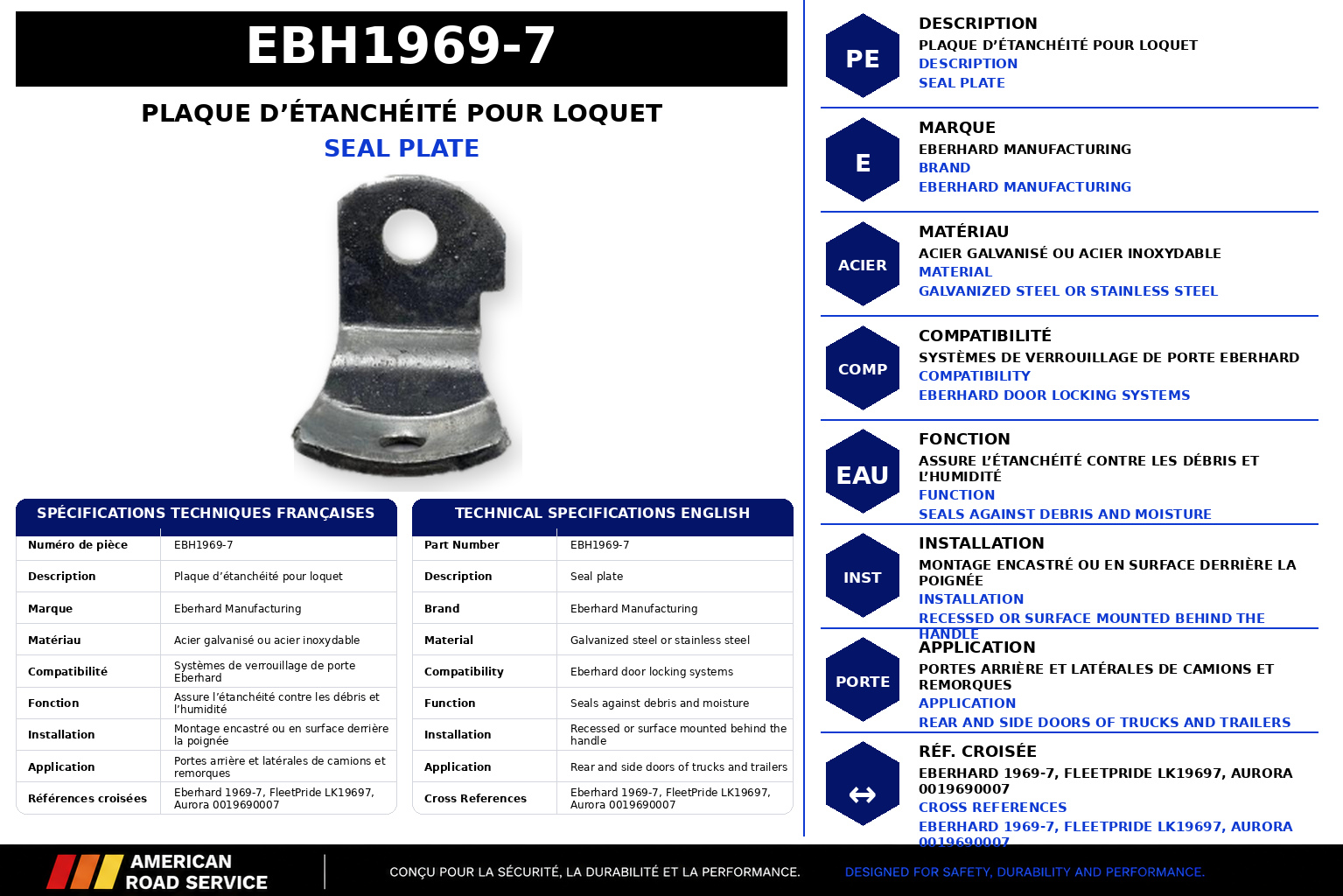 EBH1969-7

PLAQUE D'ÉTANCHÉITÉ POUR LOQUET
SEAL PLATE

SPÉCIFICATIONS TECHNIQUES FRANÇAISES

| Numéro de pièce | EBH1969-7 |
|---|---|
| Description | Plaque d'étanchéité pour loquet |
| Marque | Eberhard Manufacturing |
| Matériau | Acier galvanisé ou acier inoxydable |
| Compatibilité | Systèmes de verrouillage de porte Eberhard |
| Fonction | Assure l'étanchéité contre les débris et l'humidité |
| Installation | Montage encastré ou en surface derrière la poignée |
| Application | Portes arrière et latérales de camions et remorques |
| Références croisées | Eberhard 1969-7, FleetPride LK19697, Aurora 0019690007 |

TECHNICAL SPECIFICATIONS ENGLISH

| Part Number | EBH1969-7 |
|---|---|
| Description | Seal plate |
| Brand | Eberhard Manufacturing |
| Material | Galvanized steel or stainless steel |
| Compatibility | Eberhard door locking systems |
| Function | Seals against debris and moisture |
| Installation | Recessed or surface mounted behind the handle |
| Application | Rear and side doors of trucks and trailers |
| Cross References | Eberhard 1969-7, FleetPride LK19697, Aurora 0019690007 |

PE
DESCRIPTION
PLAQUE D'ÉTANCHÉITÉ POUR LOQUET
DESCRIPTION
SEAL PLATE

E
MARQUE
EBERHARD MANUFACTURING
BRAND
EBERHARD MANUFACTURING

ACIER
MATÉRIAU
ACIER GALVANISÉ OU ACIER INOXYDABLE
MATERIAL
GALVANIZED STEEL OR STAINLESS STEEL

COMP
COMPATIBILITÉ
SYSTÈMES DE VERROUILLAGE DE PORTE EBERHARD
COMPATIBILITY
EBERHARD DOOR LOCKING SYSTEMS

EAU
FONCTION
ASSURE L'ÉTANCHÉITÉ CONTRE LES DÉBRIS ET L'HUMIDITÉ
FUNCTION
SEALS AGAINST DEBRIS AND MOISTURE

INST
INSTALLATION
MONTAGE ENCASTRÉ OU EN SURFACE DERRIÈRE LA POIGNÉE
INSTALLATION
RECESSED OR SURFACE MOUNTED BEHIND THE HANDLE

PORTE
APPLICATION
PORTES ARRIÈRE ET LATÉRALES DE CAMIONS ET REMORQUES
APPLICATION
REAR AND SIDE DOORS OF TRUCKS AND TRAILERS

↔
RÉF. CROISÉE
EBERHARD 1969-7, FLEETPRIDE LK19697, AURORA 0019690007
CROSS REFERENCES
EBERHARD 1969-7, FLEETPRIDE LK19697, AURORA 0019690007

AMERICAN ROAD SERVICE
CONÇU POUR LA SÉCURITÉ, LA DURABILITÉ ET LA PERFORMANCE.
DESIGNED FOR SAFETY, DURABILITY AND PERFORMANCE.